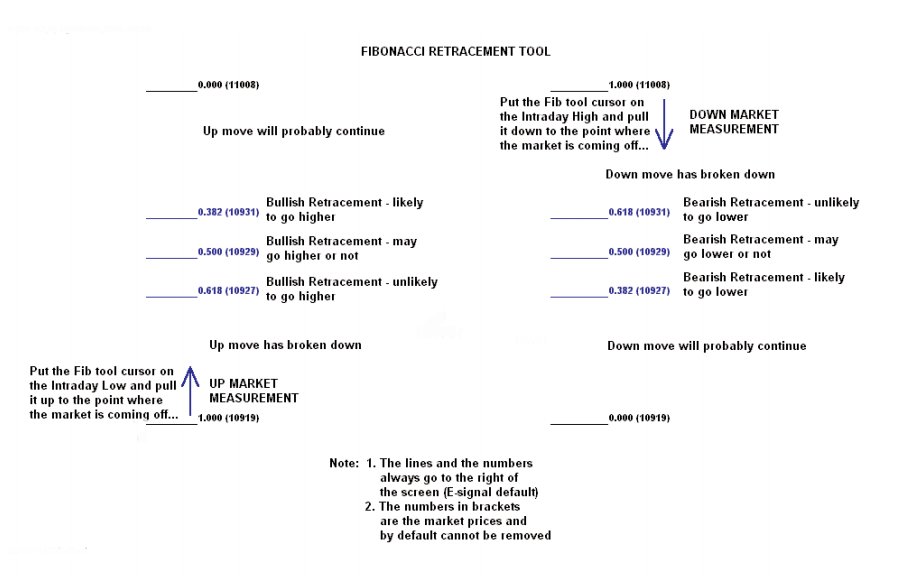 FIBONACCI RETRACEMENT TOOL

0.000 (11008)

Up move will probably continue

0.382 (10931) Bullish Retracement - likely to go higher

0.500 (10929) Bullish Retracement - may go higher or not

0.618 (10927) Bullish Retracement - unlikely to go higher

Up move has broken down

Put the Fib tool cursor on the Intraday Low and pull it up to the point where the market is coming off...

UP MARKET MEASUREMENT

1.000 (10919)

1.000 (11008)

Put the Fib tool cursor on the Intraday High and pull it down to the point where the market is coming off...

DOWN MARKET MEASUREMENT

Down move has broken down

0.618 (10931) Bearish Retracement - unlikely to go lower

0.500 (10929) Bearish Retracement - may go lower or not

0.382 (10927) Bearish Retracement - likely to go lower

Down move will probably continue

0.000 (10919)

Note: 1. The lines and the numbers always go to the right of the screen (E-signal default)
2. The numbers in brackets are the market prices and by default cannot be removed